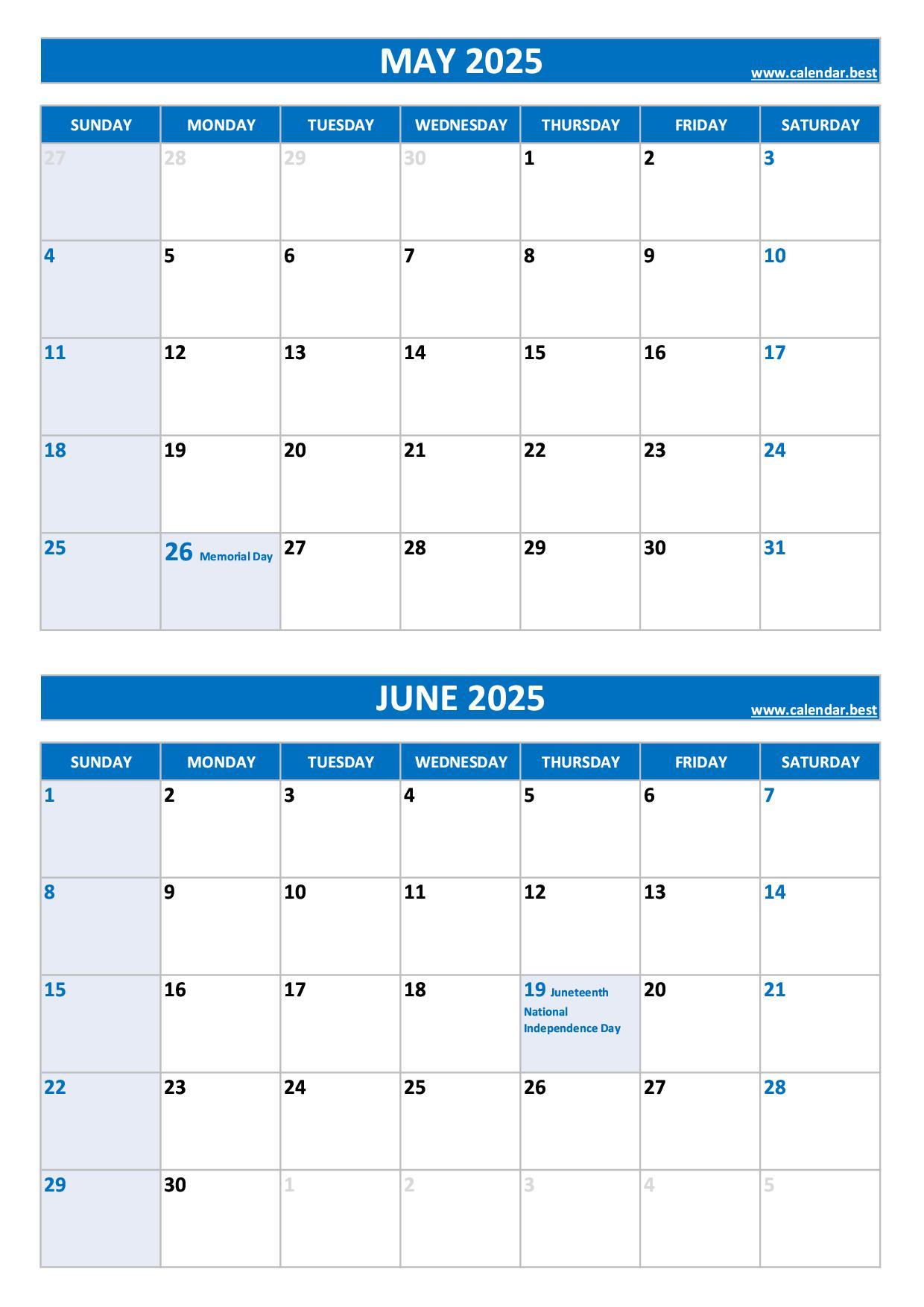 MAY 2025

www.calendar.best

| SUNDAY | MONDAY | TUESDAY | WEDNESDAY | THURSDAY | FRIDAY | SATURDAY |
|---|---|---|---|---|---|---|
| 27 | 28 | 29 | 30 | 1 | 2 | 3 |
| 4 | 5 | 6 | 7 | 8 | 9 | 10 |
| 11 | 12 | 13 | 14 | 15 | 16 | 17 |
| 18 | 19 | 20 | 21 | 22 | 23 | 24 |
| 25 | 26 Memorial Day | 27 | 28 | 29 | 30 | 31 |

JUNE 2025

www.calendar.best

| SUNDAY | MONDAY | TUESDAY | WEDNESDAY | THURSDAY | FRIDAY | SATURDAY |
|---|---|---|---|---|---|---|
| 1 | 2 | 3 | 4 | 5 | 6 | 7 |
| 8 | 9 | 10 | 11 | 12 | 13 | 14 |
| 15 | 16 | 17 | 18 | 19 Juneteenth National Independence Day | 20 | 21 |
| 22 | 23 | 24 | 25 | 26 | 27 | 28 |
| 29 | 30 | 1 | 2 | 3 | 4 | 5 |